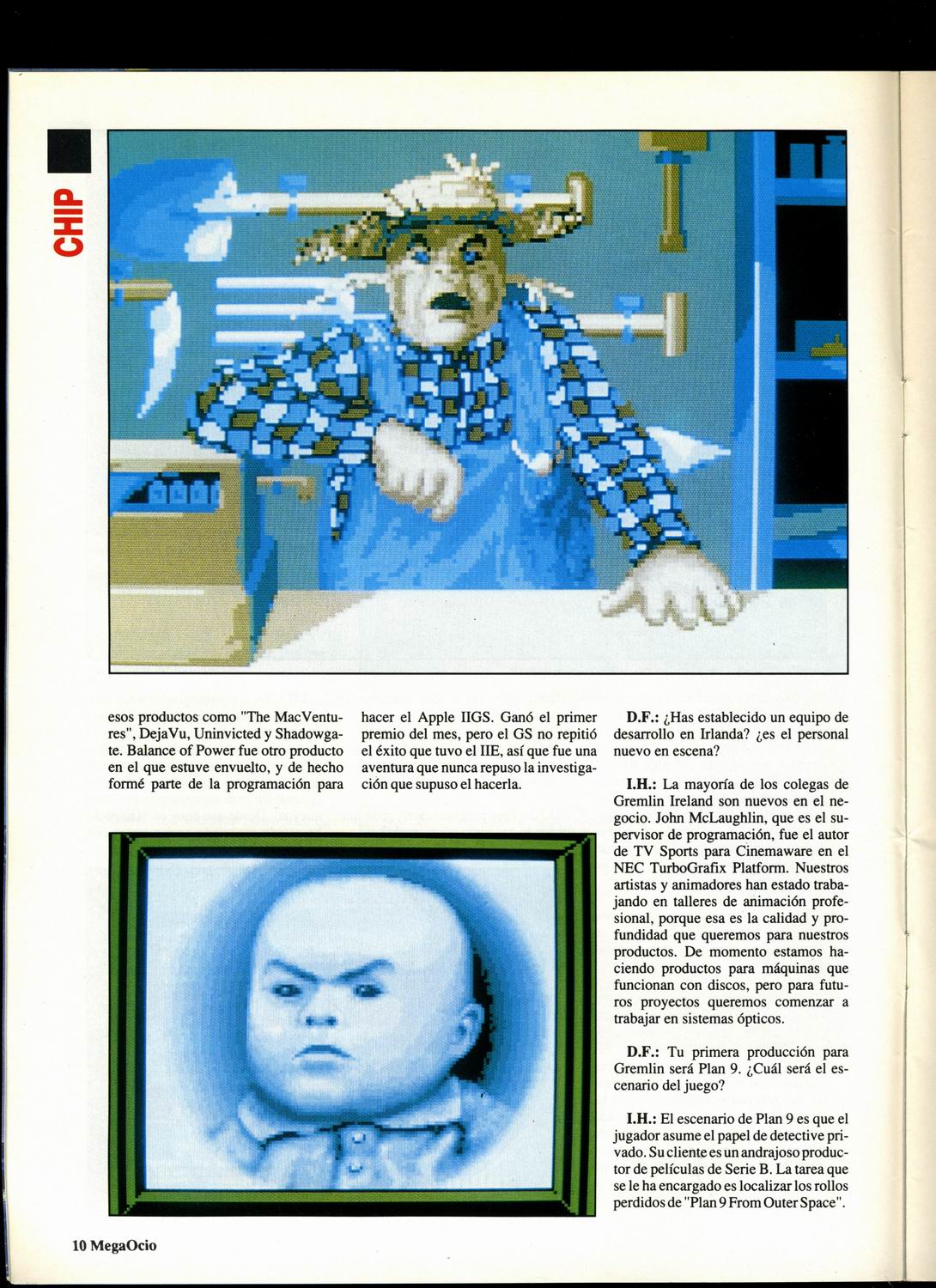 CHIP

esos productos como "The MacVentures", DejaVu, Uninvicted y Shadowgate. Balance of Power fue otro producto en el que estuve envuelto, y de hecho formé parte de la programación para

hacer el Apple IIGS. Ganó el primer premio del mes, pero el GS no repitió el éxito que tuvo el IIE, así que fue una aventura que nunca repuso la investigación que supuso el hacerla.

**D.F.:** ¿Has establecido un equipo de desarrollo en Irlanda? ¿es el personal nuevo en escena?

**I.H.:** La mayoría de los colegas de Gremlin Ireland son nuevos en el negocio. John McLaughlin, que es el supervisor de programación, fue el autor de TV Sports para Cinemaware en el NEC TurboGrafix Platform. Nuestros artistas y animadores han estado trabajando en talleres de animación profesional, porque esa es la calidad y profundidad que queremos para nuestros productos. De momento estamos haciendo productos para máquinas que funcionan con discos, pero para futuros proyectos queremos comenzar a trabajar en sistemas ópticos.

**D.F.:** Tu primera producción para Gremlin será Plan 9. ¿Cuál será el escenario del juego?

**I.H.:** El escenario de Plan 9 es que el jugador asume el papel de detective privado. Su cliente es un andrajoso productor de películas de Serie B. La tarea que se le ha encargado es localizar los rollos perdidos de "Plan 9 From Outer Space".

10 MegaOcio